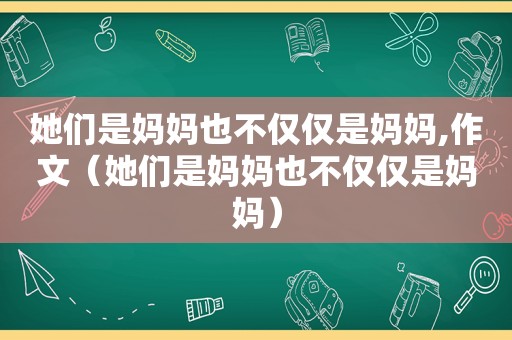 她们是妈妈也不仅仅是妈妈,作文（她们是妈妈也不仅仅是妈妈）